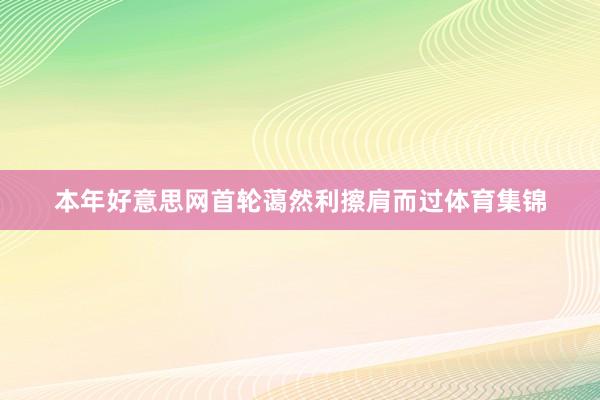 本年好意思网首轮蔼然利擦肩而过体育集锦